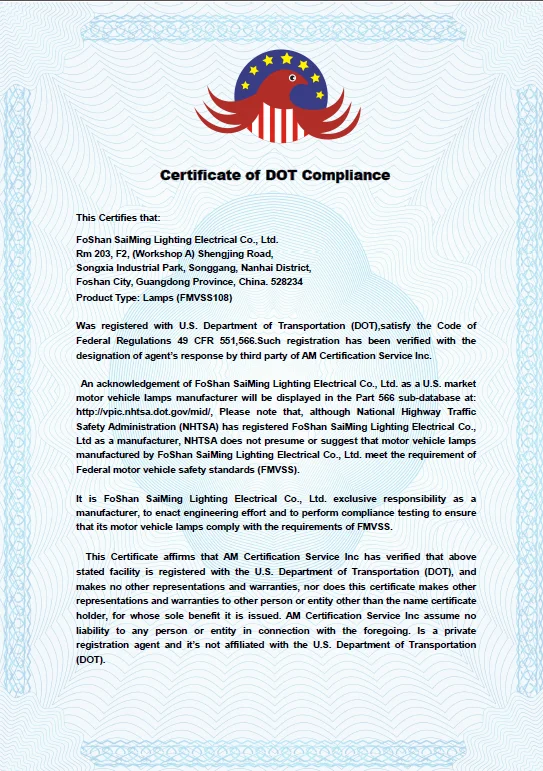 Certificate of DOT Compliance

This Certifies that:

FoShan SaiMing Lighting Electrical Co., Ltd.
Rm 203, F2, (Workshop A) Shengjing Road,
Songxia Industrial Park, Songgang, Nanhai District,
Foshan City, Guangdong Province, China. 528234
Product Type: Lamps (FMVSS108)

Was registered with U.S. Department of Transportation (DOT),satisfy the Code of Federal Regulations 49 CFR 551,566.Such registration has been verified with the designation of agent's response by third party of AM Certification Service Inc.

An acknowledgement of FoShan SaiMing Lighting Electrical Co., Ltd. as a U.S. market motor vehicle lamps manufacturer will be displayed in the Part 566 sub-database at: http://vpic.nhtsa.dot.gov/mid/, Please note that, although National Highway Traffic Safety Administration (NHTSA) has registered FoShan SaiMing Lighting Electrical Co., Ltd as a manufacturer, NHTSA does not presume or suggest that motor vehicle lamps manufactured by FoShan SaiMing Lighting Electrical Co., Ltd. meet the requirement of Federal motor vehicle safety standards (FMVSS).

It is FoShan SaiMing Lighting Electrical Co., Ltd. exclusive responsibility as a manufacturer, to enact engineering effort and to perform compliance testing to ensure that its motor vehicle lamps comply with the requirements of FMVSS.

This Certificate affirms that AM Certification Service Inc has verified that above stated facility is registered with the U.S. Department of Transportation (DOT), and makes no other representations and warranties, nor does this certificate makes other representations and warranties to other person or entity other than the name certificate holder, for whose sole benefit it is issued. AM Certification Service Inc assume no liability to any person or entity in connection with the foregoing. Is a private registration agent and it's not affiliated with the U.S. Department of Transportation (DOT).